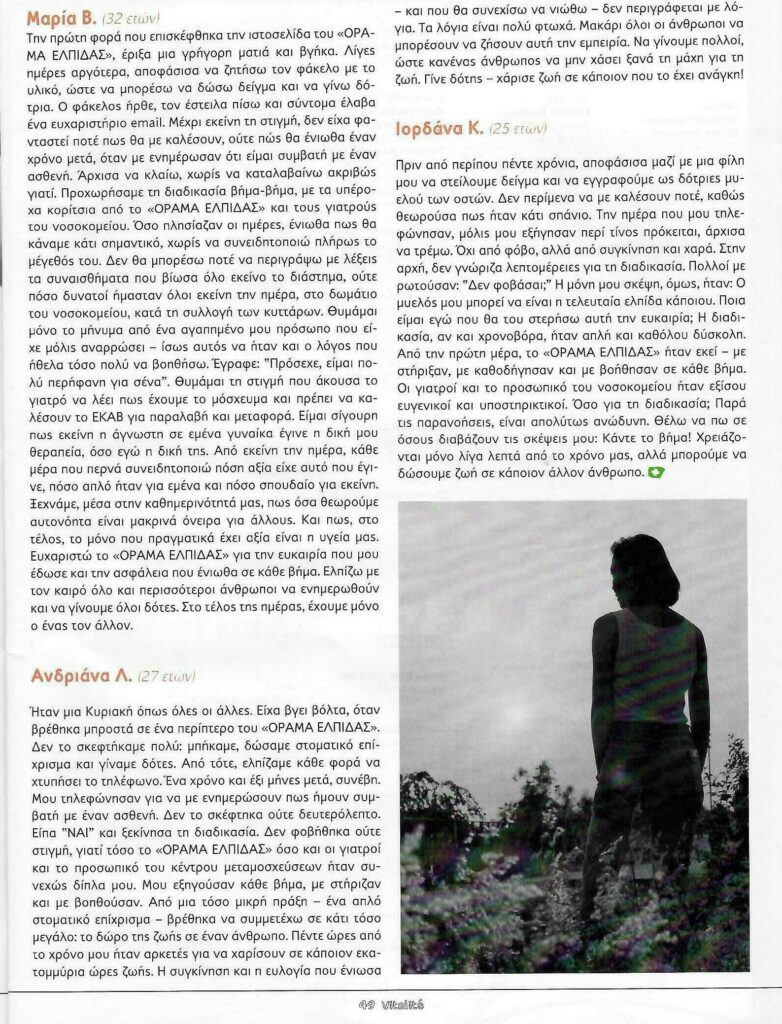 Μαρία Β. (32 ετών)

Την πρώτη φορά που επισκέφθηκα την ιστοσελίδα του «ΟΡΑΜΑ ΕΛΠΙΔΑΣ», έριξα μια γρήγορη ματιά και βγήκα. Λίγες ημέρες αργότερα, αποφάσισα να ζητήσω τον φάκελο με το υλικό, ώστε να μπορέσω να δώσω δείγμα και να γίνω δότρια. Ο φάκελος ήρθε, τον έστειλα πίσω και σύντομα έλαβα ένα ευχαριστήριο email. Μέχρι εκείνη τη στιγμή, δεν είχα φανταστεί ποτέ πως θα με καλέσουν, ούτε πώς θα ένιωθα έναν χρόνο μετά, όταν με ενημέρωσαν ότι είμαι συμβατή με έναν ασθενή. Άρχισα να κλαίω, χωρίς να καταλαβαίνω ακριβώς γιατί. Προχωρήσαμε τη διαδικασία βήμα-βήμα, με τα υπέροχα κορίτσια από το «ΟΡΑΜΑ ΕΛΠΙΔΑΣ» και τους γιατρούς του νοσοκομείου. Όσο πλησίαζαν οι ημέρες, ένιωθα πως θα κάναμε κάτι σημαντικό, χωρίς να συνειδητοποιώ πλήρως το μέγεθός του. Δεν θα μπορέσω ποτέ να περιγράψω με λέξεις τα συναισθήματα που βίωσα όλο εκείνο το διάστημα, ούτε πόσο δυνατοί ήμασταν όλοι εκείνη την ημέρα, στο δωμάτιο του νοσοκομείου, κατά τη συλλογή των κυττάρων. Θυμάμαι μόνο το μήνυμα από ένα αγαπημένο μου πρόσωπο που είχε μόλις αναρρώσει – ίσως αυτός να ήταν και ο λόγος που ήθελα τόσο πολύ να βοηθήσω. Έγραφε: "Πρόσεχε, είμαι πολύ περήφανη για σένα". Θυμάμαι τη στιγμή που άκουσα το γιατρό να λέει πως έχουμε το μόσχευμα και πρέπει να καλέσουν το ΕΚΑΒ για παραλαβή και μεταφορά. Είμαι σίγουρη πως εκείνη η άγνωστη σε εμένα γυναίκα έγινε η δική μου θεραπεία, όσο εγώ η δική της. Από εκείνη την ημέρα, κάθε μέρα που περνά συνειδητοποιώ πόση αξία είχε αυτό που έγινε, πόσο απλό ήταν για εμένα και πόσο σπουδαίο για εκείνη. Ξεχνάμε, μέσα στην καθημερινότητά μας, πως όσα θεωρούμε αυτονόητα είναι μακρινά όνειρα για άλλους. Και πως, στο τέλος, το μόνο που πραγματικά έχει αξία είναι η υγεία μας. Ευχαριστώ το «ΟΡΑΜΑ ΕΛΠΙΔΑΣ» για την ευκαιρία που μου έδωσε και την ασφάλεια που ένιωθα σε κάθε βήμα. Ελπίζω με τον καιρό όλο και περισσότεροι άνθρωποι να ενημερωθούν και να γίνουμε όλοι δότες. Στο τέλος της ημέρας, έχουμε μόνο ο ένας τον άλλον.

Ανδριάνα Λ. (27 ετών)

Ήταν μια Κυριακή όπως όλες οι άλλες. Είχα βγει βόλτα, όταν βρέθηκα μπροστά σε ένα περίπτερο του «ΟΡΑΜΑ ΕΛΠΙΔΑΣ». Δεν το σκεφτήκαμε πολύ: μπήκαμε, δώσαμε στοματικό επίχρισμα και γίναμε δότες. Από τότε, ελπίζαμε κάθε φορά να χτυπήσει το τηλέφωνο. Ένα χρόνο και έξι μήνες μετά, συνέβη. Μου τηλεφώνησαν για να με ενημερώσουν πως ήμουν συμβατή με έναν ασθενή. Δεν το σκέφτηκα ούτε δευτερόλεπτο. Είπα "ΝΑΙ" και ξεκίνησα τη διαδικασία. Δεν φοβήθηκα ούτε στιγμή, γιατί τόσο το «ΟΡΑΜΑ ΕΛΠΙΔΑΣ» όσο και οι γιατροί και το προσωπικό του κέντρου μεταμοσχεύσεων ήταν συνεχώς δίπλα μου. Μου εξηγούσαν κάθε βήμα, με στήριζαν και με βοηθούσαν. Από μια τόσο μικρή πράξη – ένα απλό στοματικό επίχρισμα – βρέθηκα να συμμετέχω σε κάτι τόσο μεγάλο: το δώρο της ζωής σε έναν άνθρωπο. Πέντε ώρες από το χρόνο μου ήταν αρκετές για να χαρίσουν σε κάποιον εκατομμύρια ώρες ζωής. Η συγκίνηση και η ευλογία που ένιωσα – και που θα συνεχίσω να νιώθω – δεν περιγράφεται με λόγια. Τα λόγια είναι πολύ φτωχά. Μακάρι όλοι οι άνθρωποι να μπορέσουν να ζήσουν αυτή την εμπειρία. Να γίνουμε πολλοί, ώστε κανένας άνθρωπος να μην χάσει ξανά τη μάχη για τη ζωή. Γίνε δότης – χάρισε ζωή σε κάποιον που το έχει ανάγκη!

Ιορδάνα Κ. (25 ετών)

Πριν από περίπου πέντε χρόνια, αποφάσισα μαζί με μια φίλη μου να στείλουμε δείγμα και να εγγραφούμε ως δότριες μυελού των οστών. Δεν περίμενα να με καλέσουν ποτέ, καθώς θεωρούσα πως ήταν κάτι σπάνιο. Την ημέρα που μου τηλεφώνησαν, μόλις μου εξήγησαν περί τίνος πρόκειται, άρχισα να τρέμω. Όχι από φόβο, αλλά από συγκίνηση και χαρά. Στην αρχή, δεν γνώριζα λεπτομέρειες για τη διαδικασία. Πολλοί με ρωτούσαν: "Δεν φοβάσαι;" Η μόνη μου σκέψη, όμως, ήταν: Ο μυελός μου μπορεί να είναι η τελευταία ελπίδα κάποιου. Ποια είμαι εγώ που θα του στερήσω αυτή την ευκαιρία; Η διαδικασία, αν και χρονοβόρα, ήταν απλή και καθόλου δύσκολη. Από την πρώτη μέρα, το «ΟΡΑΜΑ ΕΛΠΙΔΑΣ» ήταν εκεί – με στήριξαν, με καθοδήγησαν και με βοήθησαν σε κάθε βήμα. Οι γιατροί και το προσωπικό του νοσοκομείου ήταν εξίσου ευγενικοί και υποστηρικτικοί. Όσο για τη διαδικασία; Παρά τις παρανοήσεις, είναι απολύτως ανώδυνη. Θέλω να πω σε όσους διαβάζουν τις σκέψεις μου: Κάντε το βήμα! Χρειάζονται μόνο λίγα λεπτά από το χρόνο μας, αλλά μπορούμε να δώσουμε ζωή σε κάποιον άλλον άνθρωπο.

49 Vitalité